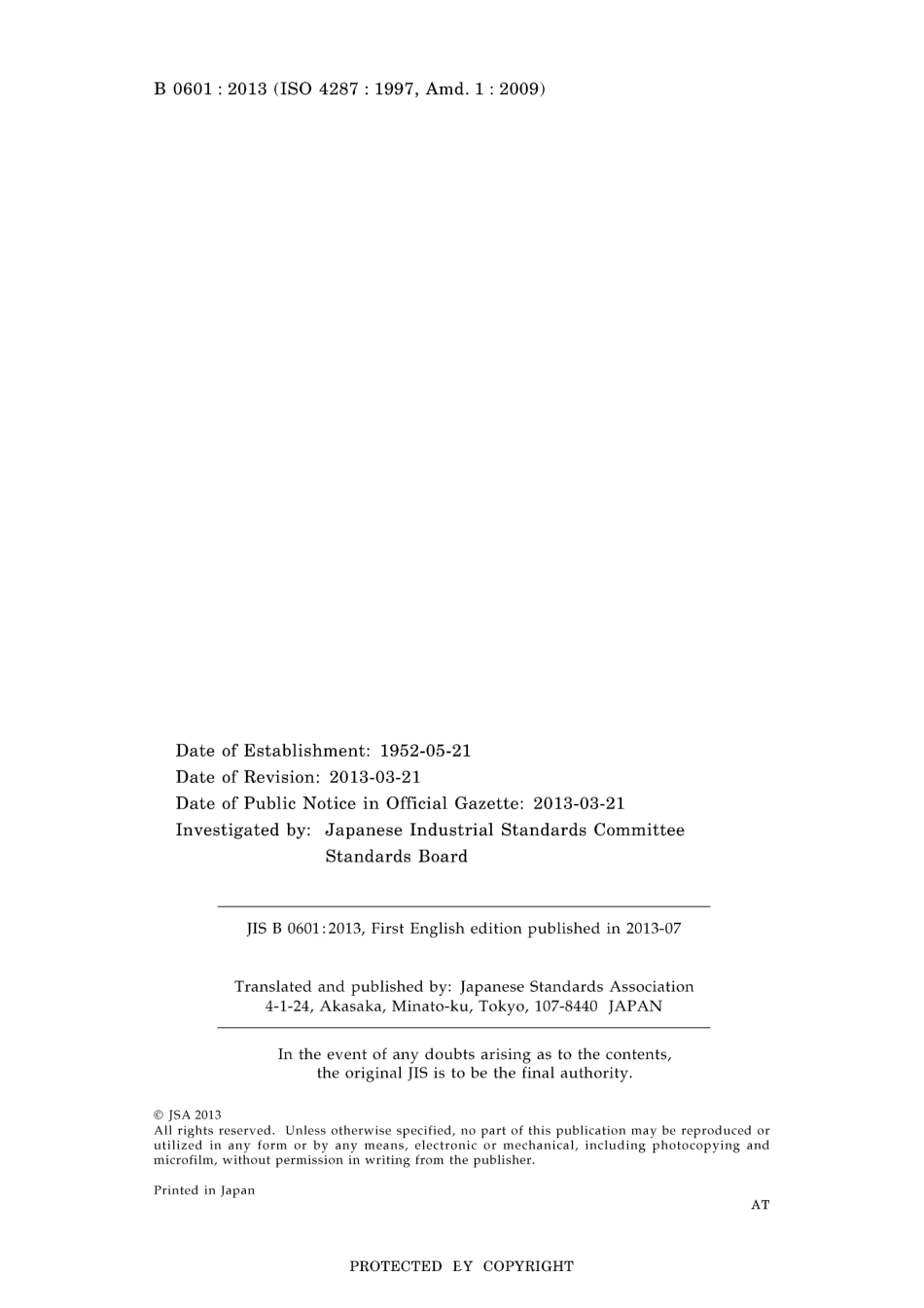 B 0601 : 2013 (ISO 4287 : 1997, Amd. 1 : 2009)

Date of Establishment: 1952-05-21
Date of Revision: 2013-03-21
Date of Public Notice in Official Gazette: 2013-03-21
Investigated by: Japanese Industrial Standards Committee
Standards Board

JIS B 0601:2013, First English edition published in 2013-07

Translated and published by: Japanese Standards Association
4-1-24, Akasaka, Minato-ku, Tokyo, 107-8440 JAPAN

In the event of any doubts arising as to the contents, the original JIS is to be the final authority.

© JSA 2013
All rights reserved. Unless otherwise specified, no part of this publication may be reproduced or utilized in any form or by any means, electronic or mechanical, including photocopying and microfilm, without permission in writing from the publisher.

Printed in Japan

AT

PROTECTED EY COPYRIGHT